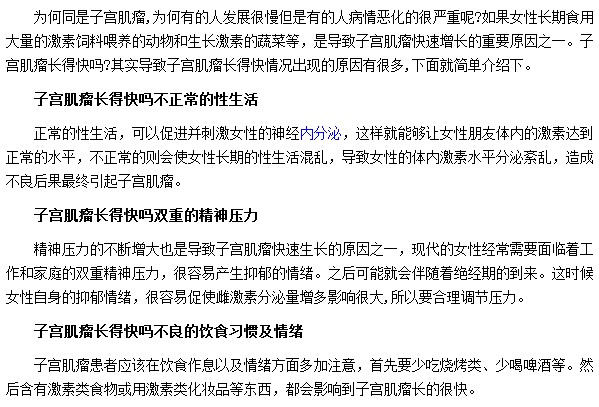 为何同是子宫肌瘤,为何有的人发展很慢但是有的人病情恶化的很严重呢?如果女性长期食用大量的激素饲料喂养的动物和生长激素的蔬菜等，是导致子宫肌瘤快速增长的重要原因之一。子宫肌瘤长得快吗?其实导致子宫肌瘤长得快情况出现的原因有很多,下面就简单介绍下。

子宫肌瘤长得快吗不正常的性生活

正常的性生活，可以促进并刺激女性的神经内分泌，这样就能够让女性朋友体内的激素达到正常的水平，不正常的则会使女性长期的性生活混乱，导致女性的体内激素水平分泌紊乱，造成不良后果最终引起子宫肌瘤。

子宫肌瘤长得快吗双重的精神压力

精神压力的不断增大也是导致子宫肌瘤快速生长的原因之一，现代的女性经常需要面临着工作和家庭的双重精神压力，很容易产生抑郁的情绪。之后可能就会伴随着绝经期的到来。这时候女性自身的抑郁情绪，很容易促使雌激素分泌量增多影响很大,所以要合理调节压力。

子宫肌瘤长得快吗不良的饮食习惯及情绪

子宫肌瘤患者应该在饮食作息以及情绪方面多加注意，首先要少吃烧烤类、少喝啤酒等。然后含有激素类食物或用激素类化妆品等东西，都会影响到子宫肌瘤长的很快。